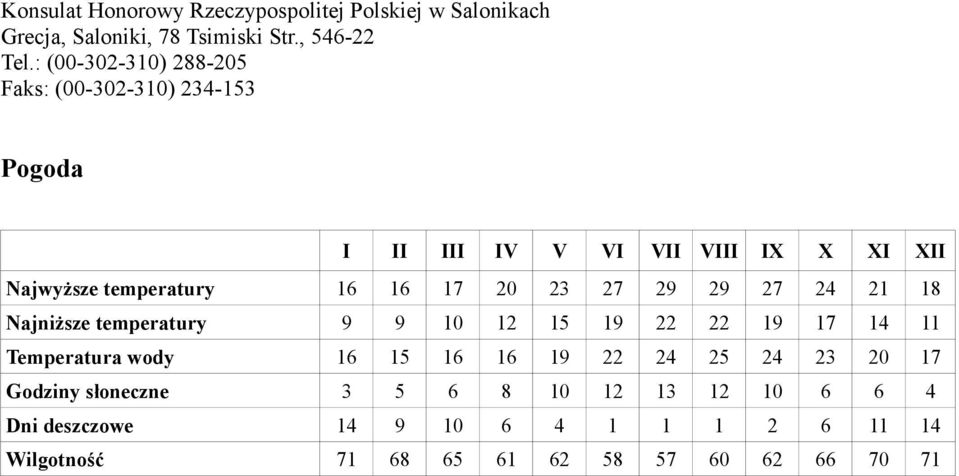 Konsulat Honorowy Rzeczypospolitej Polskiej w Salonikach
Grecja, Saloniki, 78 Tsimiski Str., 546-22
Tel.: (00-302-310) 288-205
Faks: (00-302-310) 234-153

Pogoda

| | I | II | III | IV | V | VI | VII | VIII | IX | X | XI | XII |
|---|---|---|---|---|---|---|---|---|---|---|---|---|
| Najwyższe temperatury | 16 | 16 | 17 | 20 | 23 | 27 | 29 | 29 | 27 | 24 | 21 | 18 |
| Najniższe temperatury | 9 | 9 | 10 | 12 | 15 | 19 | 22 | 22 | 19 | 17 | 14 | 11 |
| Temperatura wody | 16 | 15 | 16 | 16 | 19 | 22 | 24 | 25 | 24 | 23 | 20 | 17 |
| Godziny słoneczne | 3 | 5 | 6 | 8 | 10 | 12 | 13 | 12 | 10 | 6 | 6 | 4 |
| Dni deszczowe | 14 | 9 | 10 | 6 | 4 | 1 | 1 | 1 | 2 | 6 | 11 | 14 |
| Wilgotność | 71 | 68 | 65 | 61 | 62 | 58 | 57 | 60 | 62 | 66 | 70 | 71 |